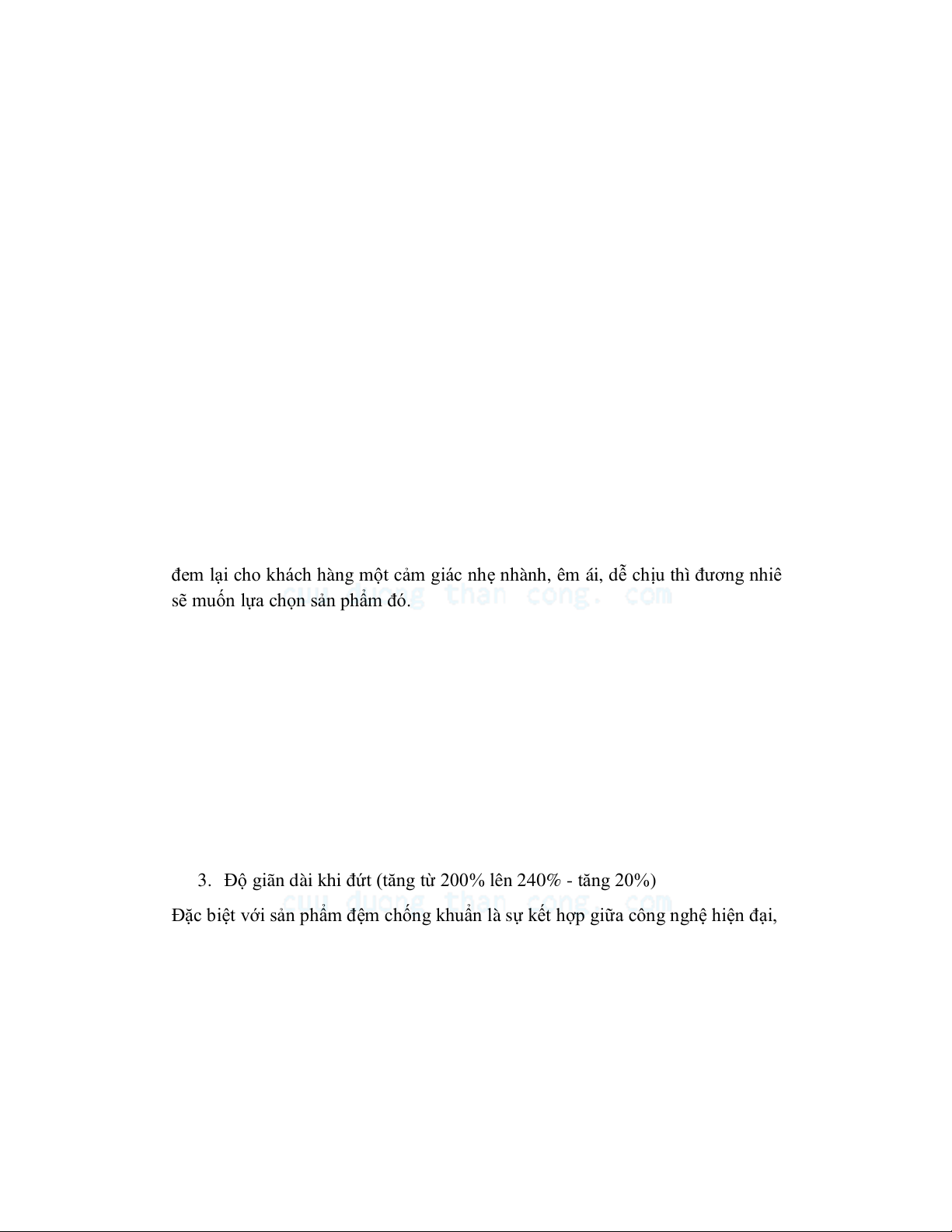 đem lại cho khách hàng một cảm giác nhẹ nhành, êm ái, dễ chịu thì đương nhiê sẽ muốn lựa chọn sản phẩm đó.

cuu duong than cong. com

3. Độ giãn dài khi đứt (tăng từ 200% lên 240% - tăng 20%)

cuu duong than cong. com

Đặc biệt với sản phẩm đệm chống khuẩn là sự kết hợp giữa công nghệ hiện đại,